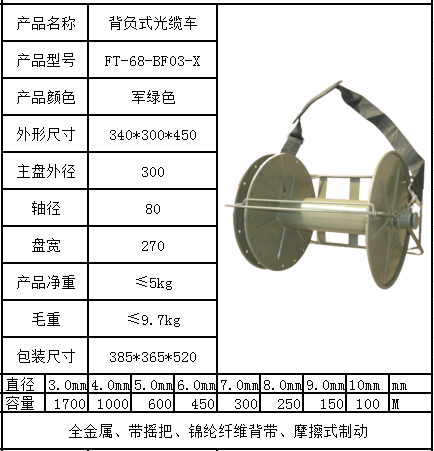 | 产品名称 | 背负式光缆车 |
|---|---|
| 产品型号 | FT-68-BF03-X |
| 产品颜色 | 军绿色 |
| 外形尺寸 | 340*300*450 |
| 主盘外径 | 300 |
| 轴径 | 80 |
| 盘宽 | 270 |
| 产品净重 | ≤5kg |
| 毛重 | ≤9.7kg |
| 包装尺寸 | 385*365*520 |

| 直径 | 3.0mm | 4.0mm | 5.0mm | 6.0mm | 7.0mm | 8.0mm | 9.0mm | 10mm | mm |
|---|---|---|---|---|---|---|---|---|---|
| 容量 | 1700 | 1000 | 600 | 450 | 300 | 250 | 150 | 100 | M |

全金属、带摇把、锦纶纤维背带、摩擦式制动